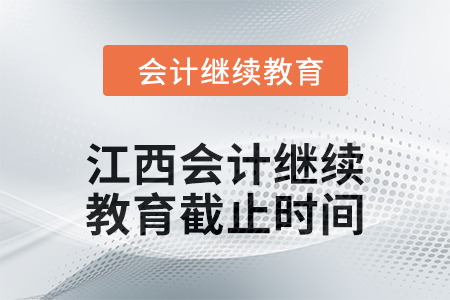 会计继续教育

江西会计继续教育截止时间